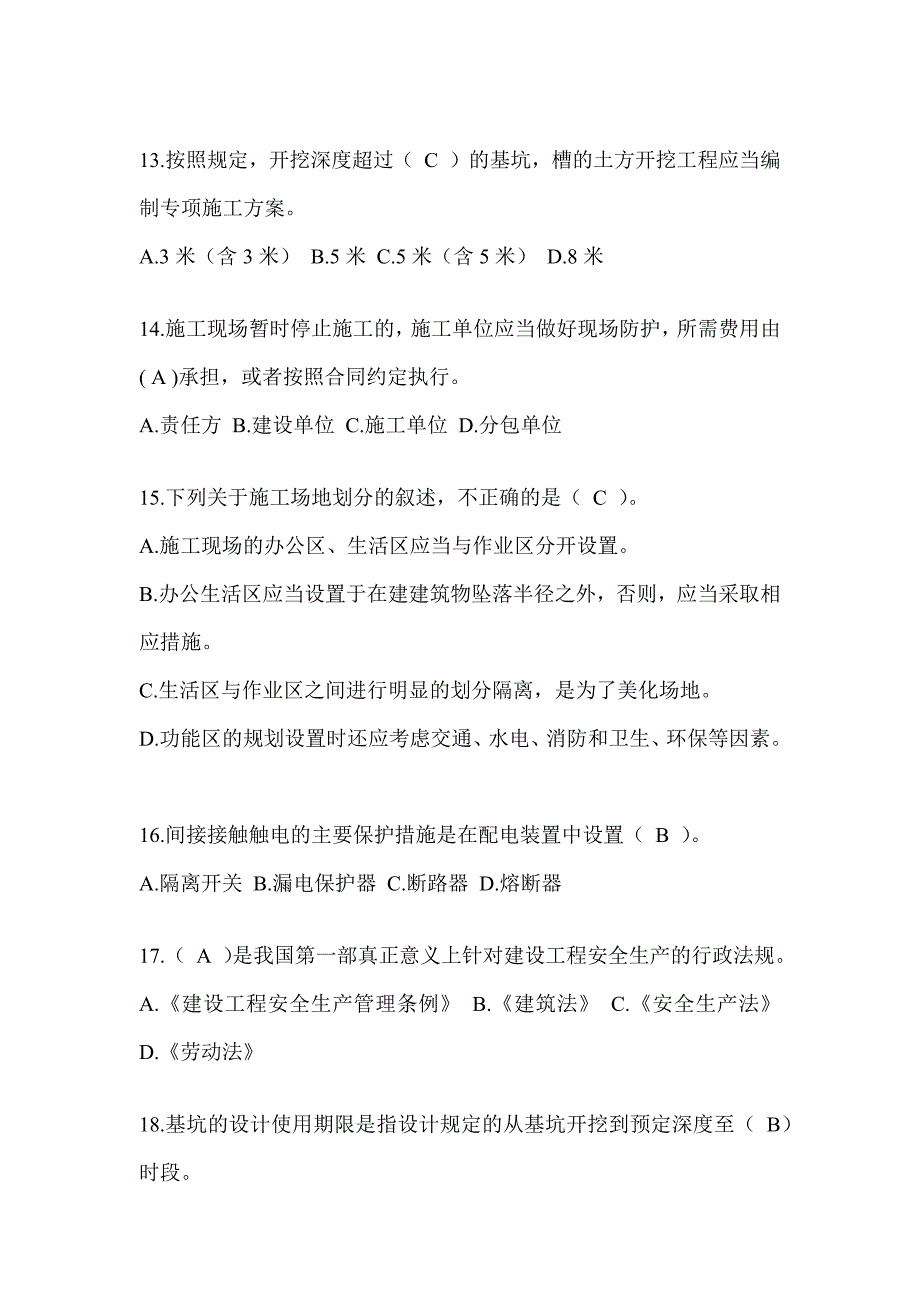 13.按照规定，开挖深度超过（ C ）的基坑，槽的土方开挖工程应当编制专项施工方案。

A.3 米（含 3 米） B.5 米 C.5 米（含 5 米） D.8 米

14.施工现场暂时停止施工的，施工单位应当做好现场防护，所需费用由( A )承担，或者按照合同约定执行。

A.责任方 B.建设单位 C.施工单位 D.分包单位

15.下列关于施工场地划分的叙述，不正确的是（ C ）。

A.施工现场的办公区、生活区应当与作业区分开设置。

B.办公生活区应当设置于在建建筑物坠落半径之外，否则，应当采取相应措施。

C.生活区与作业区之间进行明显的划分隔离，是为了美化场地。

D.功能区的规划设置时还应考虑交通、水电、消防和卫生、环保等因素。

16.间接接触触电的主要保护措施是在配电装置中设置（ B ）。

A.隔离开关 B.漏电保护器 C.断路器 D.熔断器

17.（ A ）是我国第一部真正意义上针对建设工程安全生产的行政法规。

A.《建设工程安全生产管理条例》 B.《建筑法》 C.《安全生产法》 D.《劳动法》

18.基坑的设计使用期限是指设计规定的从基坑开挖到预定深度至（ B）时段。